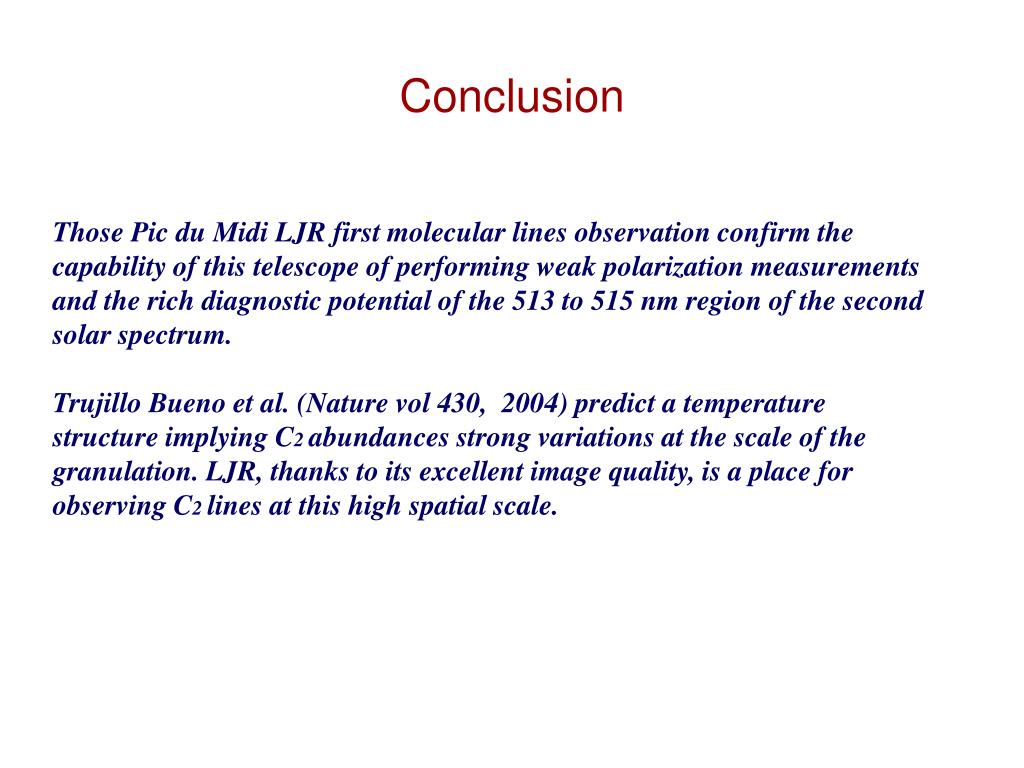 Conclusion

Those Pic du Midi LJR first molecular lines observation confirm the capability of this telescope of performing weak polarization measurements and the rich diagnostic potential of the 513 to 515 nm region of the second solar spectrum.

Trujillo Bueno et al. (Nature vol 430, 2004) predict a temperature structure implying $C_2$ abundances strong variations at the scale of the granulation. LJR, thanks to its excellent image quality, is a place for observing $C_2$ lines at this high spatial scale.